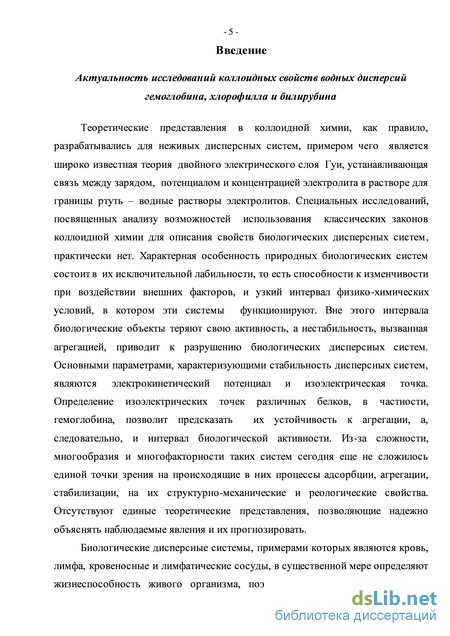 - 5 -

Введение

Актуальность исследований коллоидных свойств водных дисперсий гемоглобина, хлорофилла и билирубина

Теоретические представления в коллоидной химии, как правило, разрабатывались для неживых дисперсных систем, примером чего является широко известная теория двойного электрического слоя Гуи, устанавливающая связь между зарядом, потенциалом и концентрацией электролита в растворе для границы ртуть – водные растворы электролитов. Специальных исследований, посвященных анализу возможностей использования классических законов коллоидной химии для описания свойств биологических дисперсных систем, практически нет. Характерная особенность природных биологических систем состоит в их исключительной лабильности, то есть способности к изменчивости при воздействии внешних факторов, и узкий интервал физико-химических условий, в котором эти системы функционируют. Вне этого интервала биологические объекты теряют свою активность, а нестабильность, вызванная агрегацией, приводит к разрушению биологических дисперсных систем. Основными параметрами, характеризующими стабильность дисперсных систем, являются электрокинетический потенциал и изоэлектрическая точка. Определение изоэлектрических точек различных белков, в частности, гемоглобина, позволит предсказать их устойчивость к агрегации, а, следовательно, и интервал биологической активности. Из-за сложности, многообразия и многофакторности таких систем сегодня еще не сложилось единой точки зрения на происходящие в них процессы адсорбции, агрегации, стабилизации, на их структурно-механические и реологические свойства. Отсутствуют единые теоретические представления, позволяющие надежно объяснять наблюдаемые явления и их прогнозировать.

Биологические дисперсные системы, примерами которых являются кровь, лимфа, кровеносные и лимфатические сосуды, в существенной мере определяют жизнеспособность живого организма, поэ

dsLib.net
библиотека диссертаций